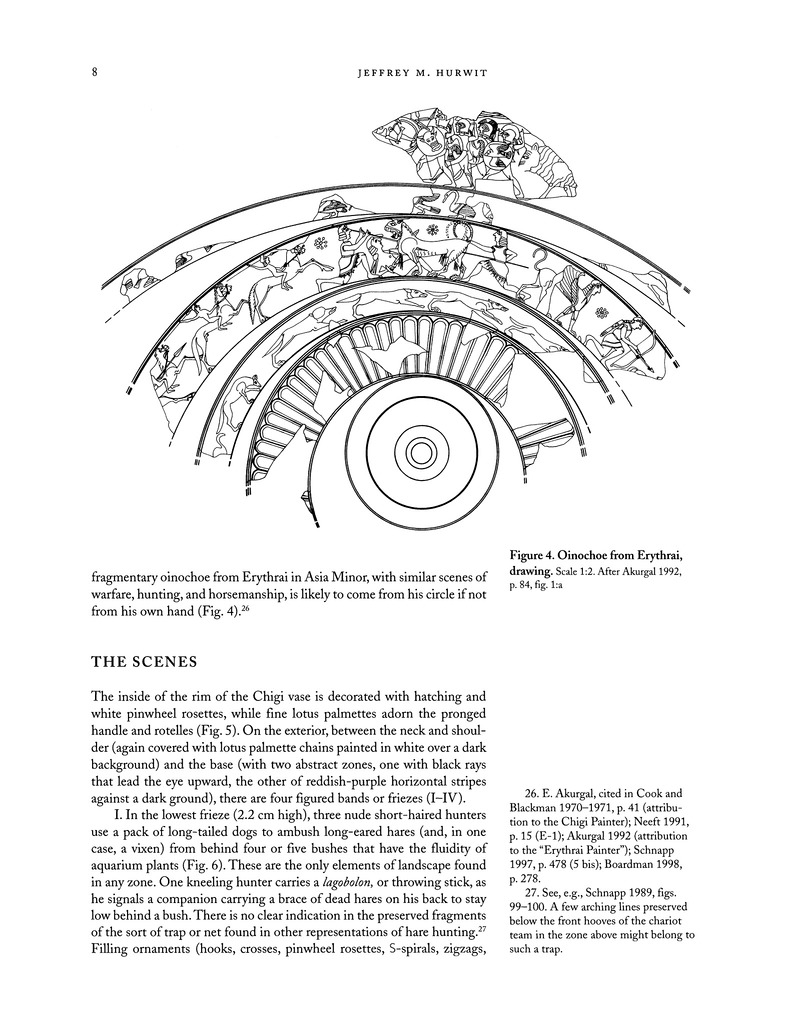 8

JEFFREY M. HURWIT

Figure 4. Oinochoe from Erythrai, drawing. Scale 1:2. After Akurgal 1992, p. 84, fig. 1:a

fragmentary oinochoe from Erythrai in Asia Minor, with similar scenes of warfare, hunting, and horsemanship, is likely to come from his circle if not from his own hand (Fig. 4).$^{26}$

THE SCENES

The inside of the rim of the Chigi vase is decorated with hatching and white pinwheel rosettes, while fine lotus palmettes adorn the pronged handle and rotelles (Fig. 5). On the exterior, between the neck and shoulder (again covered with lotus palmette chains painted in white over a dark background) and the base (with two abstract zones, one with black rays that lead the eye upward, the other of reddish-purple horizontal stripes against a dark ground), there are four figured bands or friezes (I–IV).

I. In the lowest frieze (2.2 cm high), three nude short-haired hunters use a pack of long-tailed dogs to ambush long-eared hares (and, in one case, a vixen) from behind four or five bushes that have the fluidity of aquarium plants (Fig. 6). These are the only elements of landscape found in any zone. One kneeling hunter carries a lagobolon, or throwing stick, as he signals a companion carrying a brace of dead hares on his back to stay low behind a bush. There is no clear indication in the preserved fragments of the sort of trap or net found in other representations of hare hunting.$^{27}$ Filling ornaments (hooks, crosses, pinwheel rosettes, S-spirals, zigzags,

26. E. Akurgal, cited in Cook and Blackman 1970–1971, p. 41 (attribution to the Chigi Painter); Neeft 1991, p. 15 (E-1); Akurgal 1992 (attribution to the "Erythrai Painter"); Schnapp 1997, p. 478 (5 bis); Boardman 1998, p. 278.

27. See, e.g., Schnapp 1989, figs. 99–100. A few arching lines preserved below the front hooves of the chariot team in the zone above might belong to such a trap.